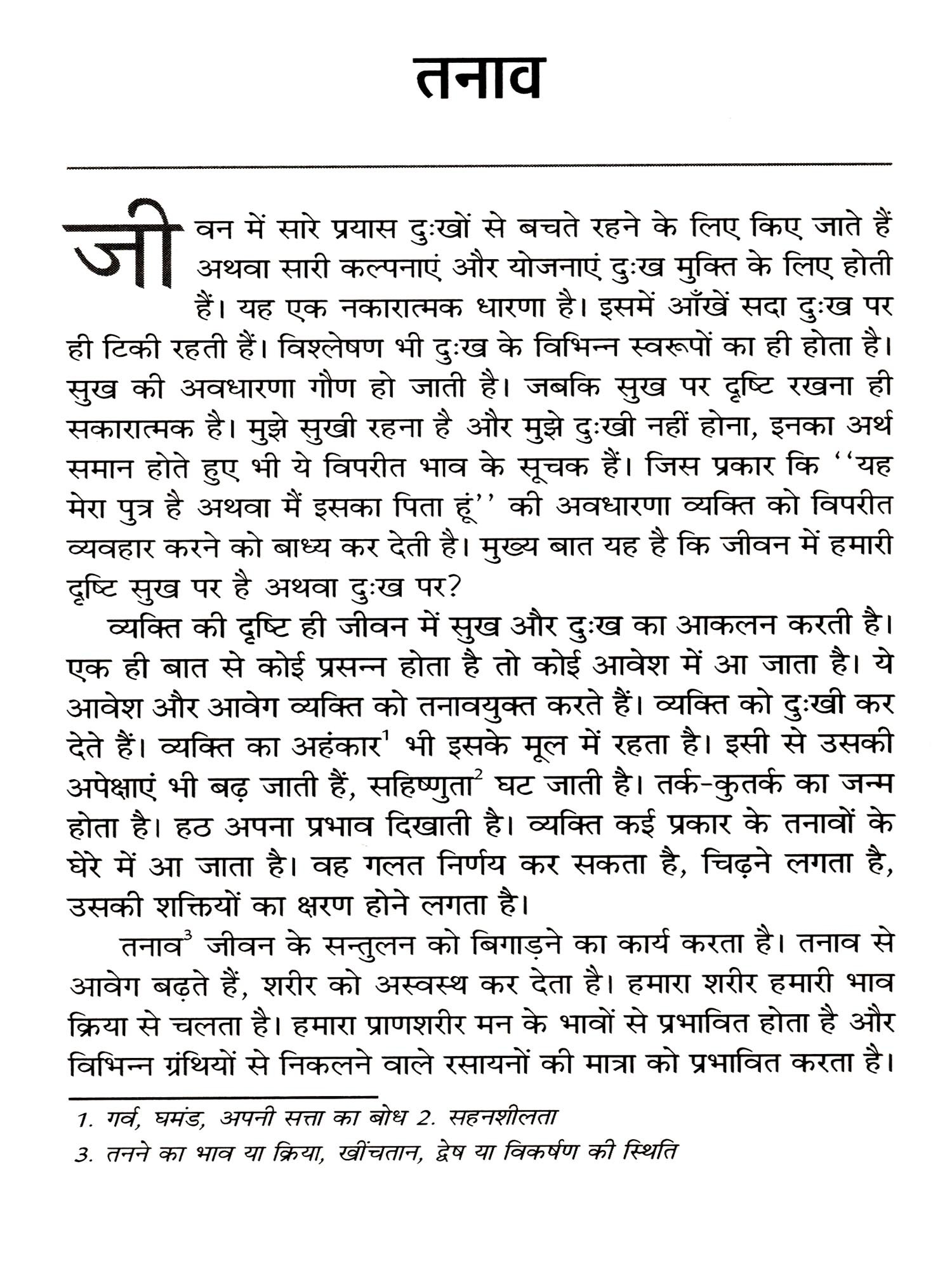 तनाव

जीवन में सारे प्रयास दुःखों से बचते रहने के लिए किए जाते हैं अथवा सारी कल्पनाएं और योजनाएं दुःख मुक्ति के लिए होती हैं। यह एक नकारात्मक धारणा है। इसमें आँखें सदा दुःख पर ही टिकी रहती हैं। विश्लेषण भी दुःख के विभिन्न स्वरूपों का ही होता है। सुख की अवधारणा गौण हो जाती है। जबकि सुख पर दृष्टि रखना ही सकारात्मक है। मुझे सुखी रहना है और मुझे दुःखी नहीं होना, इनका अर्थ समान होते हुए भी ये विपरीत भाव के सूचक हैं। जिस प्रकार कि ''यह मेरा पुत्र है अथवा मैं इसका पिता हूं'' की अवधारणा व्यक्ति को विपरीत व्यवहार करने को बाध्य कर देती है। मुख्य बात यह है कि जीवन में हमारी दृष्टि सुख पर है अथवा दुःख पर?

व्यक्ति की दृष्टि ही जीवन में सुख और दुःख का आकलन करती है। एक ही बात से कोई प्रसन्न होता है तो कोई आवेश में आ जाता है। ये आवेश और आवेग व्यक्ति को तनावयुक्त करते हैं। व्यक्ति को दुःखी कर देते हैं। व्यक्ति का अहंकार$^1$ भी इसके मूल में रहता है। इसी से उसकी अपेक्षाएं भी बढ़ जाती हैं, सहिष्णुता$^2$ घट जाती है। तर्क-कुतर्क का जन्म होता है। हठ अपना प्रभाव दिखाती है। व्यक्ति कई प्रकार के तनावों के घेरे में आ जाता है। वह गलत निर्णय कर सकता है, चिढ़ने लगता है, उसकी शक्तियों का क्षरण होने लगता है।

तनाव$^3$ जीवन के सन्तुलन को बिगाड़ने का कार्य करता है। तनाव से आवेग बढ़ते हैं, शरीर को अस्वस्थ कर देता है। हमारा शरीर हमारी भाव क्रिया से चलता है। हमारा प्राणशरीर मन के भावों से प्रभावित होता है और विभिन्न ग्रंथियों से निकलने वाले रसायनों की मात्रा को प्रभावित करता है।

1. गर्व, घमंड, अपनी सत्ता का बोध 2. सहनशीलता
3. तनने का भाव या क्रिया, खींचतान, द्वेष या विकर्षण की स्थिति